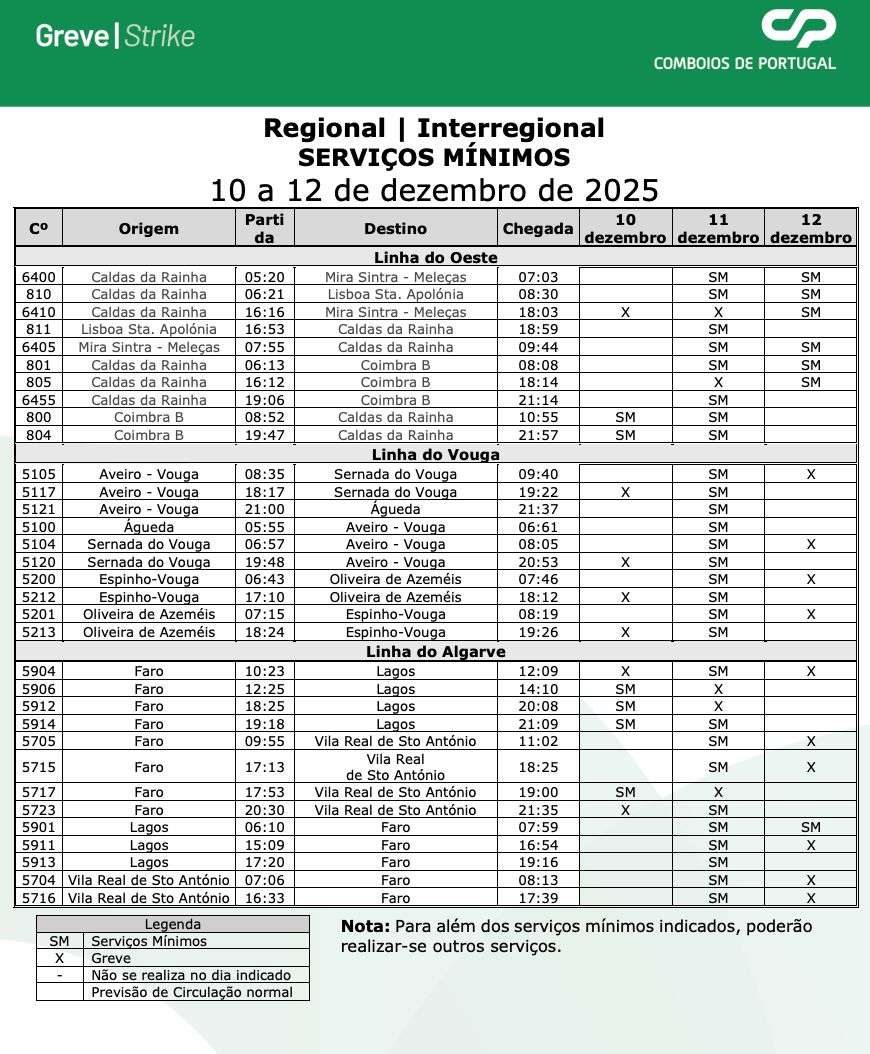 Greve | Strike

COMBOIOS DE PORTUGAL

Regional | Interregional
SERVIÇOS MÍNIMOS
10 a 12 de dezembro de 2025

| Cº | Origem | Partida | Destino | Chegada | 10 dezembro | 11 dezembro | 12 dezembro |
|---|---|---|---|---|---|---|---|
| Linha do Oeste | | | | | | | |
| 6400 | Caldas da Rainha | 05:20 | Mira Sintra - Meleças | 07:03 | | SM | SM |
| 810 | Caldas da Rainha | 06:21 | Lisboa Sta. Apolónia | 08:30 | | SM | SM |
| 6410 | Caldas da Rainha | 16:16 | Mira Sintra - Meleças | 18:03 | X | X | SM |
| 811 | Lisboa Sta. Apolónia | 16:53 | Caldas da Rainha | 18:59 | | SM | |
| 6405 | Mira Sintra - Meleças | 07:55 | Caldas da Rainha | 09:44 | | SM | SM |
| 801 | Caldas da Rainha | 06:13 | Coimbra B | 08:08 | | SM | SM |
| 805 | Caldas da Rainha | 16:12 | Coimbra B | 18:14 | | X | SM |
| 6455 | Caldas da Rainha | 19:06 | Coimbra B | 21:14 | | SM | |
| 800 | Coimbra B | 08:52 | Caldas da Rainha | 10:55 | SM | SM | |
| 804 | Coimbra B | 19:47 | Caldas da Rainha | 21:57 | SM | SM | |
| Linha do Vouga | | | | | | | |
| 5105 | Aveiro - Vouga | 08:35 | Sernada do Vouga | 09:40 | | SM | X |
| 5117 | Aveiro - Vouga | 18:17 | Sernada do Vouga | 19:22 | X | SM | |
| 5121 | Aveiro - Vouga | 21:00 | Águeda | 21:37 | | SM | |
| 5100 | Águeda | 05:55 | Aveiro - Vouga | 06:61 | | SM | |
| 5104 | Sernada do Vouga | 06:57 | Aveiro - Vouga | 08:05 | | SM | X |
| 5120 | Sernada do Vouga | 19:48 | Aveiro - Vouga | 20:53 | X | SM | |
| 5200 | Espinho-Vouga | 06:43 | Oliveira de Azeméis | 07:46 | | SM | X |
| 5212 | Espinho-Vouga | 17:10 | Oliveira de Azeméis | 18:12 | X | SM | |
| 5201 | Oliveira de Azeméis | 07:15 | Espinho-Vouga | 08:19 | | SM | X |
| 5213 | Oliveira de Azeméis | 18:24 | Espinho-Vouga | 19:26 | X | SM | |
| Linha do Algarve | | | | | | | |
| 5904 | Faro | 10:23 | Lagos | 12:09 | X | SM | X |
| 5906 | Faro | 12:25 | Lagos | 14:10 | SM | X | |
| 5912 | Faro | 18:25 | Lagos | 20:08 | SM | X | |
| 5914 | Faro | 19:18 | Lagos | 21:09 | SM | SM | |
| 5705 | Faro | 09:55 | Vila Real de Sto António | 11:02 | | SM | X |
| 5715 | Faro | 17:13 | Vila Real de Sto António | 18:25 | | SM | X |
| 5717 | Faro | 17:53 | Vila Real de Sto António | 19:00 | SM | X | |
| 5723 | Faro | 20:30 | Vila Real de Sto António | 21:35 | X | SM | |
| 5901 | Lagos | 06:10 | Faro | 07:59 | | SM | SM |
| 5911 | Lagos | 15:09 | Faro | 16:54 | | SM | X |
| 5913 | Lagos | 17:20 | Faro | 19:16 | | SM | |
| 5704 | Vila Real de Sto António | 07:06 | Faro | 08:13 | | SM | X |
| 5716 | Vila Real de Sto António | 16:33 | Faro | 17:39 | | SM | X |

Legenda
SM Serviços Mínimos
X Greve
- Não se realiza no dia indicado
Previsão de Circulação normal

Nota: Para além dos serviços mínimos indicados, poderão realizar-se outros serviços.